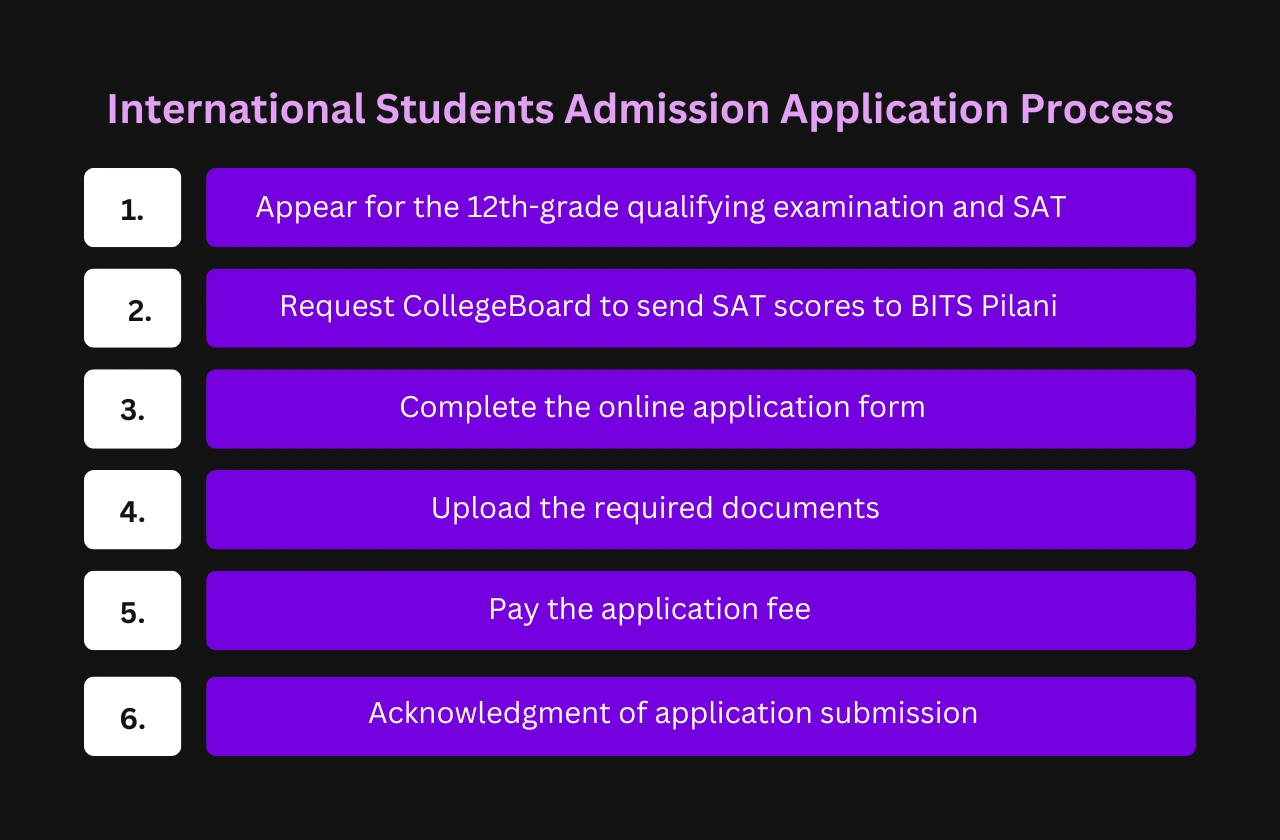 International Students Admission Application Process

1. Appear for the 12th-grade qualifying examination and SAT

2. Request CollegeBoard to send SAT scores to BITS Pilani

3. Complete the online application form

4. Upload the required documents

5. Pay the application fee

6. Acknowledgment of application submission